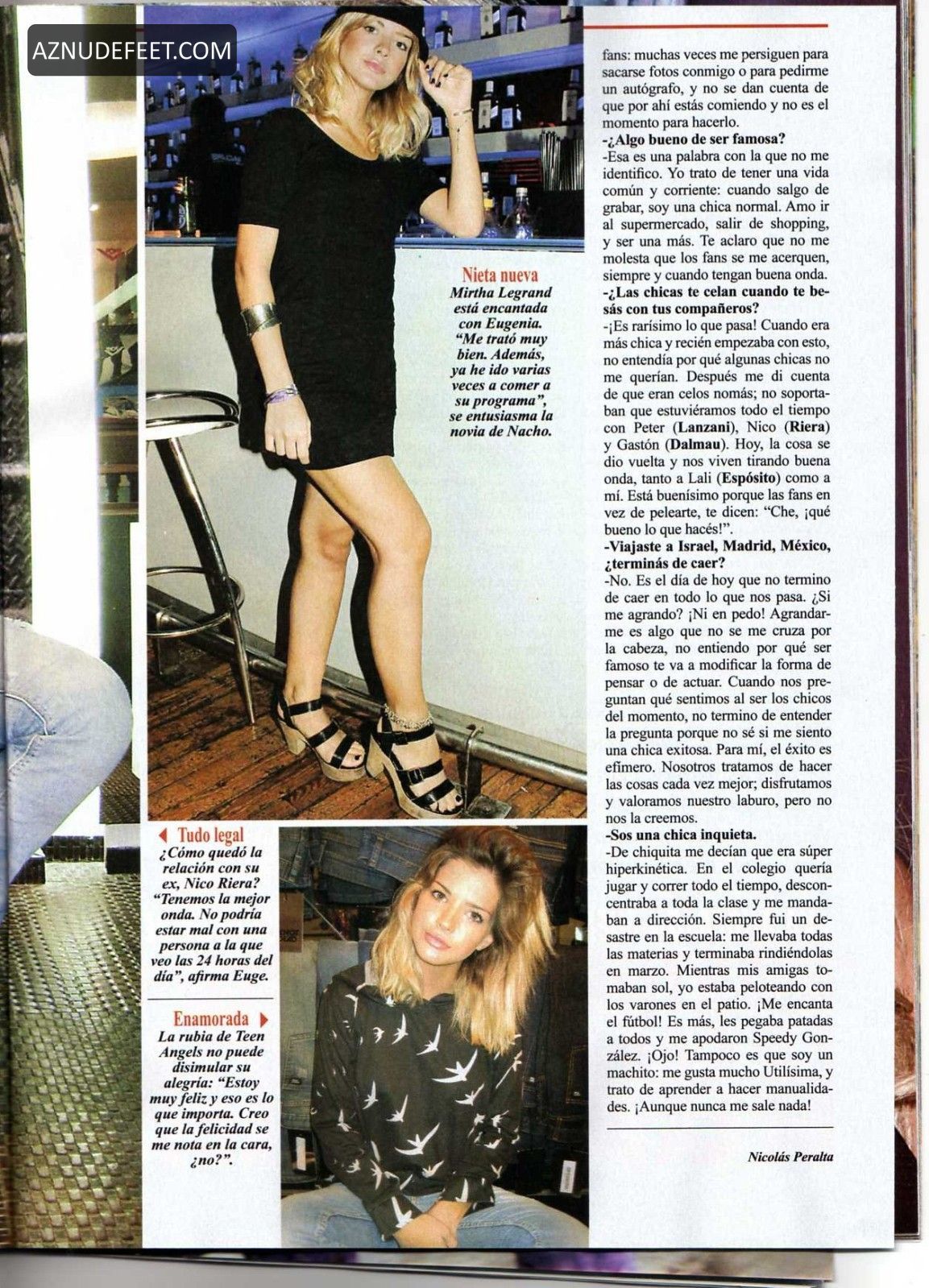 AZNUDEFEET.COM

Nieta nueva
Mirtha Legrand está encantada con Eugenia. "Me trató muy bien. Además, ya he ido varias veces a comer a su programa", se entusiasma la novia de Nacho.

Tudo legal
¿Cómo quedó la relación con su ex, Nico Riera? "Tenemos la mejor onda. No podría estar mal con una persona a la que veo las 24 horas del día", afirma Euge.

Enamorada
La rubia de Teen Angels no puede disimular su alegría: "Estoy muy feliz y eso es lo que importa. Creo que la felicidad se me nota en la cara, ¿no?".

fans: muchas veces me persiguen para sacarse fotos conmigo o para pedirme un autógrafo, y no se dan cuenta de que por ahí estás comiendo y no es el momento para hacerlo.
-¿Algo bueno de ser famosa?
-Esa es una palabra con la que no me identifico. Yo trato de tener una vida común y corriente: cuando salgo de grabar, soy una chica normal. Amo ir al supermercado, salir de shopping, y ser una más. Te aclaro que no me molesta que los fans se me acerquen, siempre y cuando tengan buena onda.
-¿Las chicas te celan cuando te besás con tus compañeros?
-¡Es rarísimo lo que pasa! Cuando era más chica y recién empezaba con esto, no entendía por qué algunas chicas no me querían. Después me di cuenta de que eran celos nomás; no soportaban que estuviéramos todo el tiempo con Peter (Lanzani), Nico (Riera) y Gastón (Dalmau). Hoy, la cosa se dio vuelta y nos viven tirando buena onda, tanto a Lali (Espósito) como a mí. Está buenísimo porque las fans en vez de pelearte, te dicen: "Che, ¡qué bueno lo que hacés!".
-Viajaste a Israel, Madrid, México, ¿terminás de caer?
-No. Es el día de hoy que no termino de caer en todo lo que nos pasa. ¿Si me agrando? ¡Ni en pedo! Agrandarme es algo que no se me cruza por la cabeza, no entiendo por qué ser famoso te va a modificar la forma de pensar o de actuar. Cuando nos preguntan qué sentimos al ser los chicos del momento, no termino de entender la pregunta porque no sé si me siento una chica exitosa. Para mí, el éxito es efímero. Nosotros tratamos de hacer las cosas cada vez mejor; disfrutamos y valoramos nuestro laburo, pero no nos la creemos.
-Sos una chica inquieta.
-De chiquita me decían que era súper hiperkinética. En el colegio quería jugar y correr todo el tiempo, desconcentraba a toda la clase y me mandaban a dirección. Siempre fui un desastre en la escuela: me llevaba todas las materias y terminaba rindiéndolas en marzo. Mientras mis amigas tomaban sol, yo estaba peloteando con los varones en el patio. ¡Me encanta el fútbol! Es más, les pegaba patadas a todos y me apodaron Speedy González. ¡Ojo! Tampoco es que soy un machito: me gusta mucho Utilísima, y trato de aprender a hacer manualidades. ¡Aunque nunca me sale nada!

Nicolás Peralta